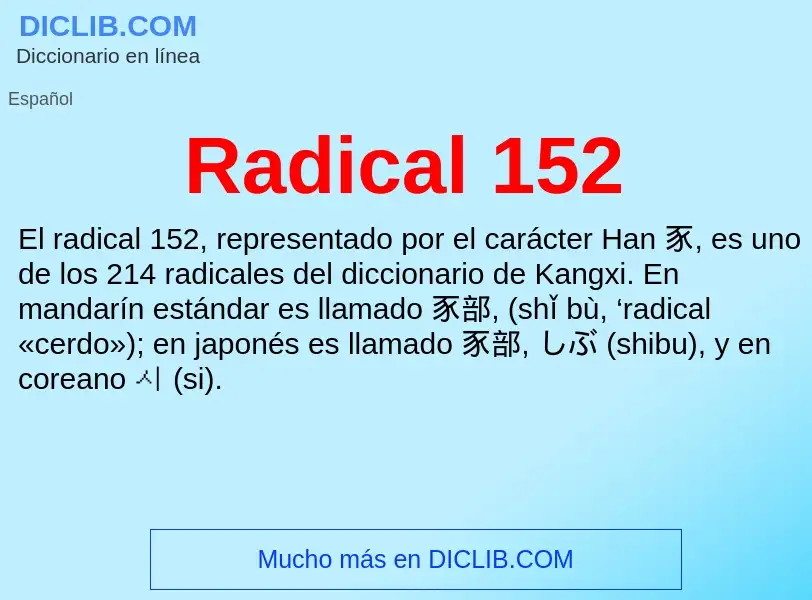 DICLIB.COM
Diccionario en línea

Español

Radical 152

El radical 152, representado por el carácter Han 豕, es uno de los 214 radicales del diccionario de Kangxi. En mandarín estándar es llamado 豕部, (shǐ bù, ‘radical «cerdo»); en japonés es llamado 豕部, しぶ (shibu), y en coreano 시 (si).

Mucho más en DICLIB.COM